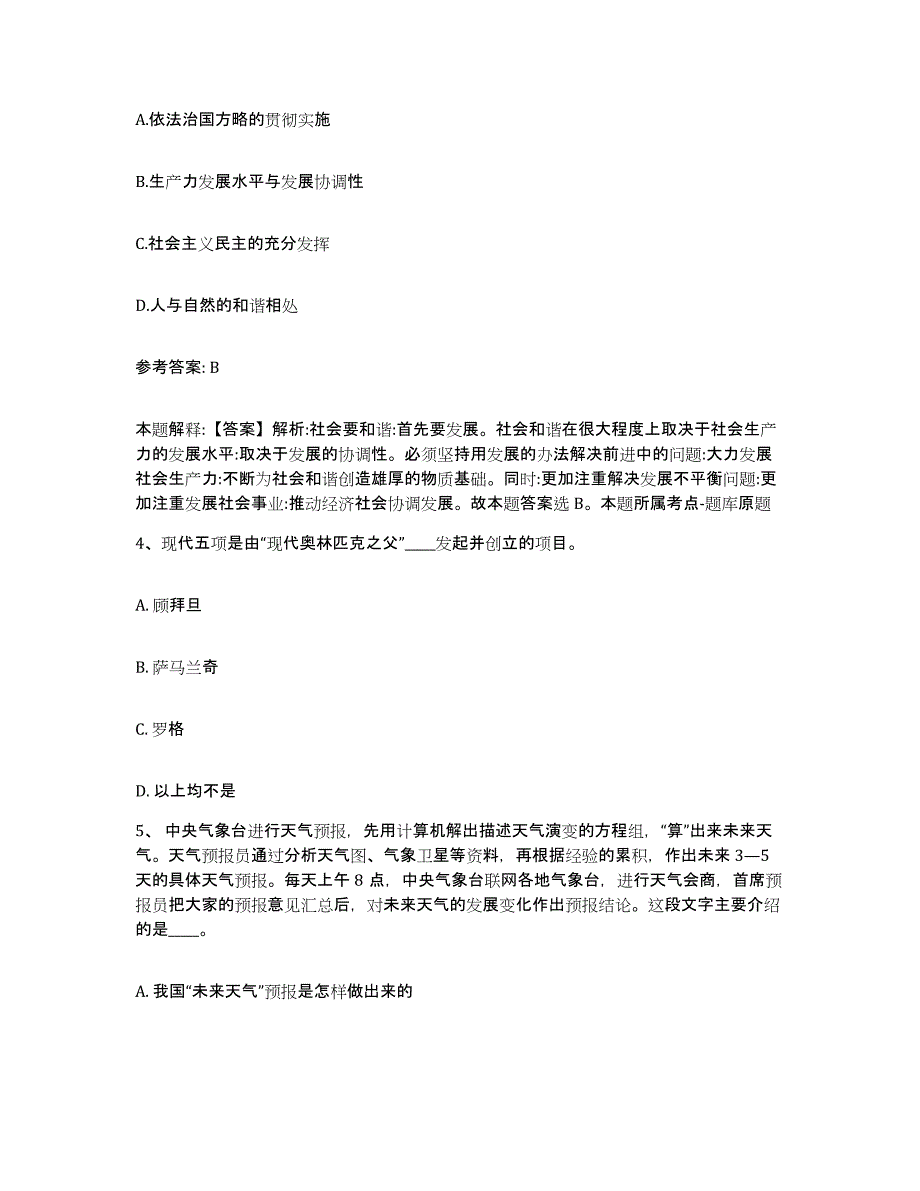 A.依法治国方略的贯彻实施

B.生产力发展水平与发展协调性

C.社会主义民主的充分发挥

D.人与自然的和谐相处

参考答案: B

本题解释:【答案】解析:社会要和谐:首先要发展。社会和谐在很大程度上取决于社会生产力的发展水平:取决于发展的协调性。必须坚持用发展的办法解决前进中的问题:大力发展社会生产力:不断为社会和谐创造雄厚的物质基础。同时:更加注重解决发展不平衡问题:更加注重发展社会事业:推动经济社会协调发展。故本题答案选 B。本题所属考点-题库原题

4、现代五项是由“现代奥林匹克之父”____发起并创立的项目。

A. 顾拜旦

B. 萨马兰奇

C. 罗格

D. 以上均不是

5、 中央气象台进行天气预报，先用计算机解出描述天气演变的方程组，“算”出来未来天气。天气预报员通过分析天气图、气象卫星等资料，再根据经验的累积，作出未来 3—5 天的具体天气预报。每天上午 8 点，中央气象台联网各地气象台，进行天气会商，首席预报员把大家的预报意见汇总后，对未来天气的发展变化作出预报结论。这段文字主要介绍的是____。

A. 我国“未来天气”预报是怎样做出来的